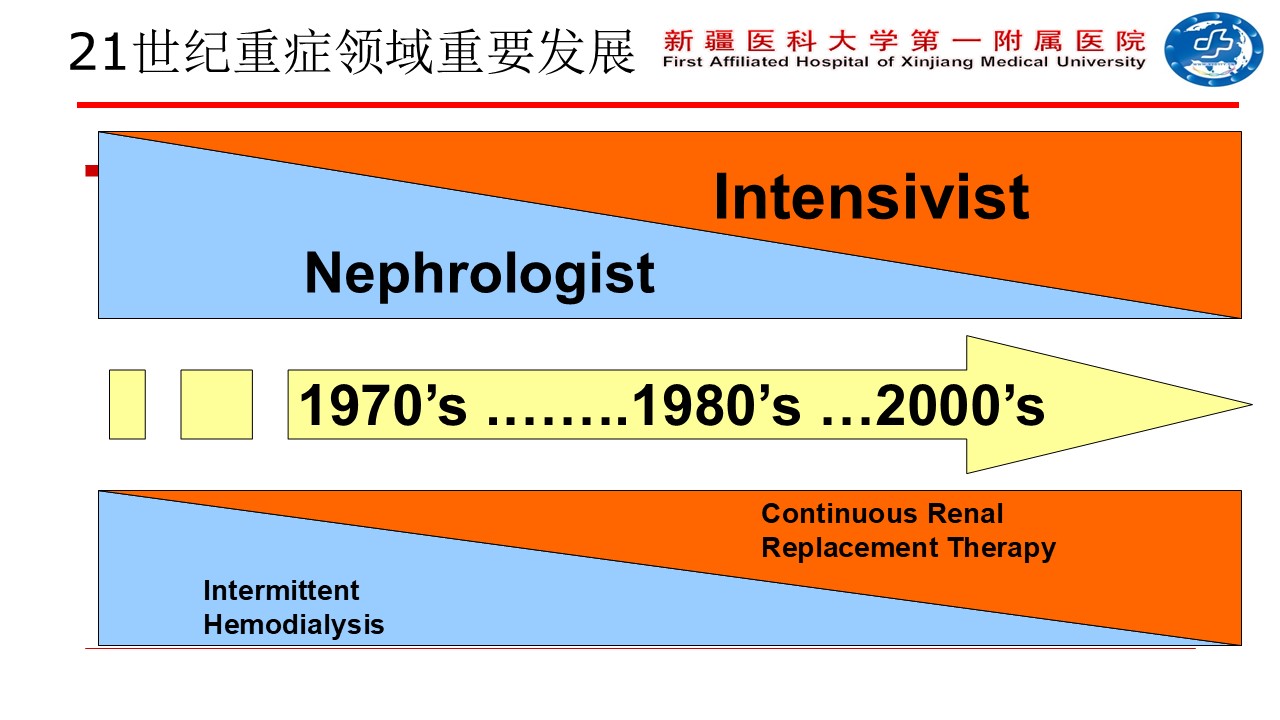 21世纪重症领域重要发展

新疆医科大学第一附属医院
First Affiliated Hospital of Xinjiang Medical University

Intensivist

Nephrologist

1970’s ……..1980’s …2000’s

Continuous Renal Replacement Therapy

Intermittent Hemodialysis